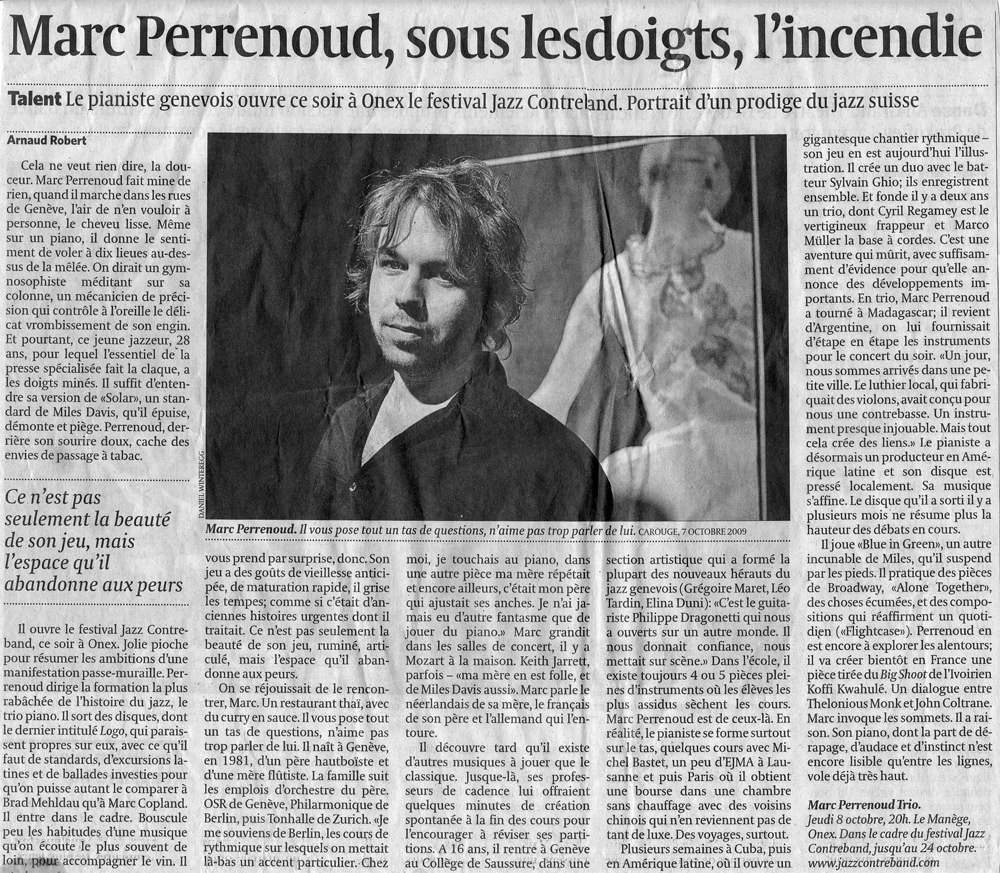 Marc Perrenoud, sous les doigts, l'incendie

Talent Le pianiste genevois ouvre ce soir à Onex le festival Jazz Contreband. Portrait d'un prodige du jazz suisse

Arnaud Robert

Cela ne veut rien dire, la douceur. Marc Perrenoud fait mine de rien, quand il marche dans les rues de Genève, l'air de n'en vouloir à personne, le cheveu lisse. Même sur un piano, il donne le sentiment de voler à dix lieues au-dessus de la mêlée. On dirait un gymnosophiste méditant sur sa colonne, un mécanicien de précision qui contrôle à l'oreille le délicat vrombissement de son engin. Et pourtant, ce jeune jazzeur, 28 ans, pour lequel l'essentiel de la presse spécialisée fait la claque, a les doigts minés. Il suffit d'entendre sa version de «Solar», un standard de Miles Davis, qu'il épuise, démonte et piège. Perrenoud, derrière son sourire doux, cache des envies de passage à tabac.

Ce n'est pas seulement la beauté de son jeu, mais l'espace qu'il abandonne aux peurs

Il ouvre le festival Jazz Contreband, ce soir à Onex. Jolie pioche pour résumer les ambitions d'une manifestation passe-muraille. Perrenoud dirige la formation la plus rabâchée de l'histoire du jazz, le trio piano. Il sort des disques, dont le dernier intitulé Logo, qui paraissent propres sur eux, avec ce qu'il faut de standards, d'excursions latines et de ballades investies pour qu'on puisse autant le comparer à Brad Mehldau qu'à Marc Copland. Il entre dans le cadre. Bouscule peu les habitudes d'une musique qu'on écoute le plus souvent de loin, pour accompagner le vin. Il

DANIEL WINTEREGG

Marc Perrenoud. Il vous pose tout un tas de questions, n'aime pas trop parler de lui. CAROUGE, 7 OCTOBRE 2009

vous prend par surprise, donc. Son jeu a des goûts de vieillesse anticipée, de maturation rapide, il grise les tempes; comme si c'était d'anciennes histoires urgentes dont il traitait. Ce n'est pas seulement la beauté de son jeu, ruminé, articulé, mais l'espace qu'il abandonne aux peurs.

On se réjouissait de le rencontrer, Marc. Un restaurant thaï, avec du curry en sauce. Il vous pose tout un tas de questions, n'aime pas trop parler de lui. Il naît à Genève, en 1981, d'un père hautboïste et d'une mère flûtiste. La famille suit les emplois d'orchestre du père. OSR de Genève, Philarmonique de Berlin, puis Tonhalle de Zurich. «Je me souviens de Berlin, les cours de rythmique sur lesquels on mettait là-bas un accent particulier. Chez

moi, je touchais au piano, dans une autre pièce ma mère répétait et encore ailleurs, c'était mon père qui ajustait ses anches. Je n'ai jamais eu d'autre fantasme que de jouer du piano.» Marc grandit dans les salles de concert, il y a Mozart à la maison. Keith Jarrett, parfois – «ma mère en est folle, et de Miles Davis aussi». Marc parle le néerlandais de sa mère, le français de son père et l'allemand qui l'entoure.

Il découvre tard qu'il existe d'autres musiques à jouer que le classique. Jusque-là, ses professeurs de cadence lui offraient quelques minutes de création spontanée à la fin des cours pour l'encourager à réviser ses partitions. A 16 ans, il rentre à Genève au Collège de Saussure, dans une

section artistique qui a formé la plupart des nouveaux hérauts du jazz genevois (Grégoire Maret, Léo Tardin, Elina Duni): «C'est le guitariste Philippe Dragonetti qui nous a ouverts sur un autre monde. Il nous donnait confiance, nous mettait sur scène.» Dans l'école, il existe toujours 4 ou 5 pièces pleines d'instruments où les élèves les plus assidus sèchent les cours. Marc Perrenoud est de ceux-là. En réalité, le pianiste se forme surtout sur le tas, quelques cours avec Michel Bastet, un peu d'EJMA à Lausanne et puis Paris où il obtient une bourse dans une chambre sans chauffage avec des voisins chinois qui n'en reviennent pas de tant de luxe. Des voyages, surtout.

Plusieurs semaines à Cuba, puis en Amérique latine, où il ouvre un

gigantesque chantier rythmique – son jeu en est aujourd'hui l'illustration. Il crée un duo avec le batteur Sylvain Ghio; ils enregistrent ensemble. Et fonde il y a deux ans un trio, dont Cyril Regamey est le vertigineux frappeur et Marco Müller la base à cordes. C'est une aventure qui mûrit, avec suffisamment d'évidence pour qu'elle annonce des développements importants. En trio, Marc Perrenoud a tourné à Madagascar; il revient d'Argentine, on lui fournissait d'étape en étape les instruments pour le concert du soir. «Un jour, nous sommes arrivés dans une petite ville. Le luthier local, qui fabriquait des violons, avait conçu pour nous une contrebasse. Un instrument presque injouable. Mais tout cela crée des liens.» Le pianiste a désormais un producteur en Amérique latine et son disque est pressé localement. Sa musique s'affine. Le disque qu'il a sorti il y a plusieurs mois ne résume plus la hauteur des débats en cours.

Il joue «Blue in Green», un autre incunable de Miles, qu'il suspend par les pieds. Il pratique des pièces de Broadway, «Alone Together», des choses écumées, et des compositions qui réaffirment un quotidien («Flightcase»). Perrenoud en est encore à explorer les alentours; il va créer bientôt en France une pièce tirée du Big Shoot de l'Ivoirien Koffi Kwahulé. Un dialogue entre Thelonious Monk et John Coltrane. Marc invoque les sommets. Il a raison. Son piano, dont la part de dérapage, d'audace et d'instinct n'est encore lisible qu'entre les lignes, vole déjà très haut.

Marc Perrenoud Trio.
Jeudi 8 octobre, 20h. Le Manège, Onex. Dans le cadre du festival Jazz Contreband, jusqu'au 24 octobre.
www.jazzcontreband.com